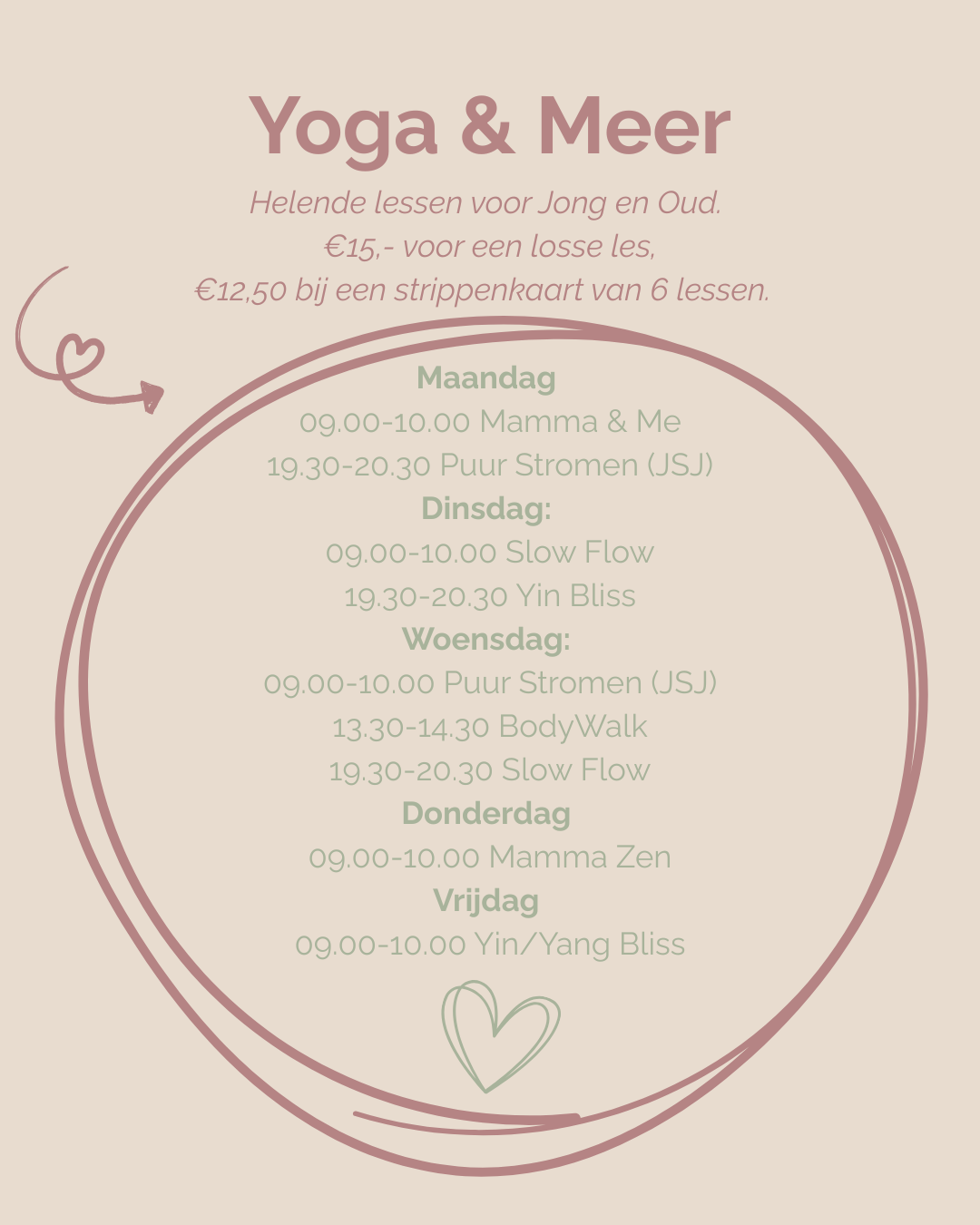 Yoga & Meer

Helende lessen voor Jong en Oud.
€15,- voor een losse les,
€12,50 bij een strippenkaart van 6 lessen.

Maandag
09.00-10.00 Mamma & Me
19.30-20.30 Puur Stromen (JSJ)
Dinsdag:
09.00-10.00 Slow Flow
19.30-20.30 Yin Bliss
Woensdag:
09.00-10.00 Puur Stromen (JSJ)
13.30-14.30 BodyWalk
19.30-20.30 Slow Flow
Donderdag
09.00-10.00 Mamma Zen
Vrijdag
09.00-10.00 Yin/Yang Bliss